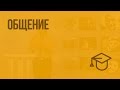 ОБЩЕНИЕ